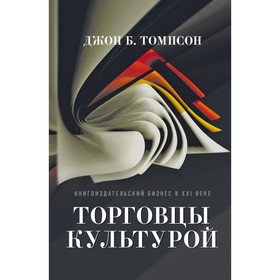 ДЖОН Б. ТОМПСОН

КНИГОИЗДАТЕЛЬСКИЙ БИЗНЕС В XXI ВЕКЕ

ТОРГОВЦЫ КУЛЬТУРОЙ